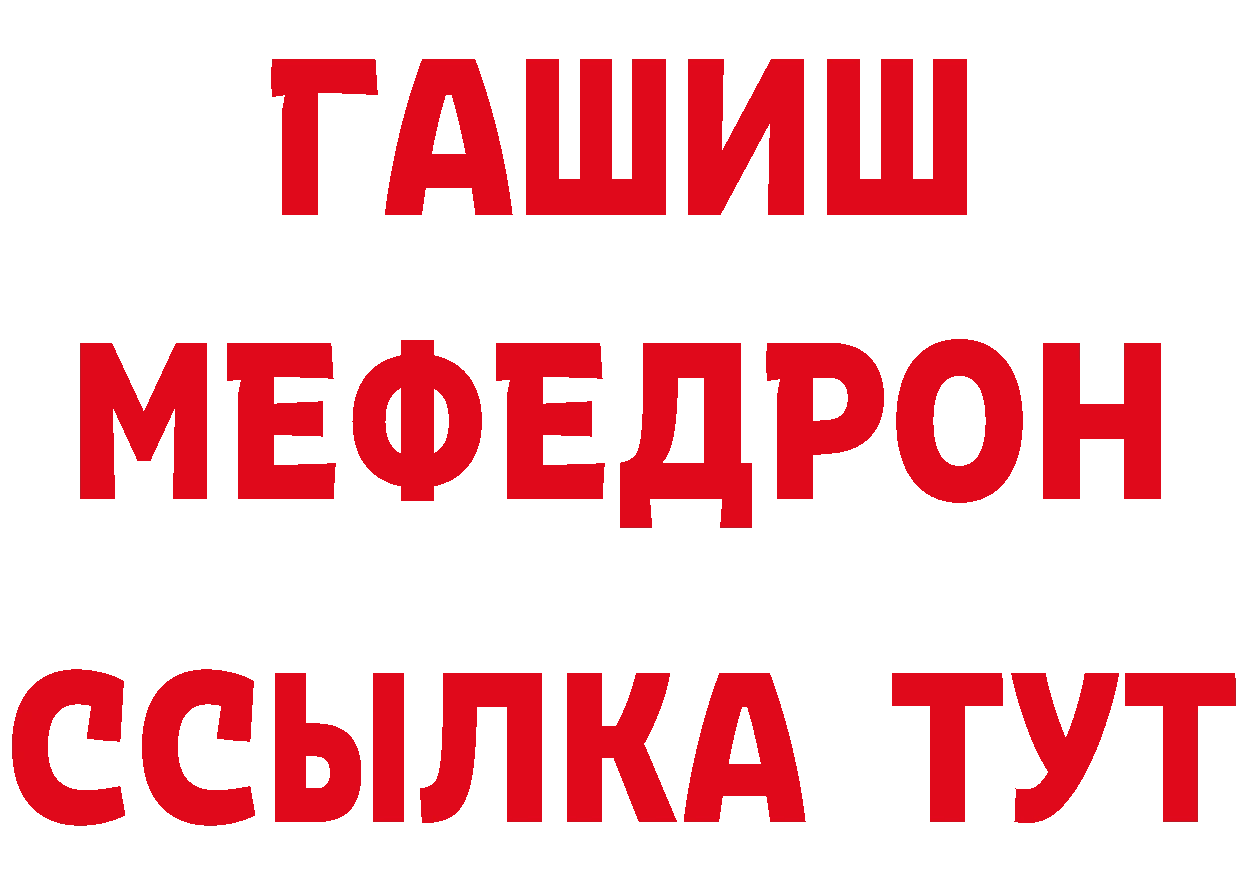 ГАШИШ
МЕФЕДРОН
ССЫЛКА ТУТ